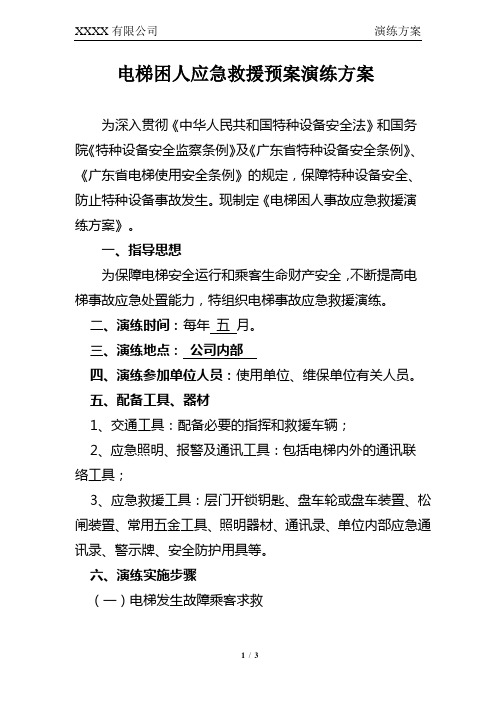 XXXX 有限公司 演练方案

电梯困人应急救援预案演练方案

为深入贯彻《中华人民共和国特种设备安全法》和国务院《特种设备安全监察条例》及《广东省特种设备安全条例》、《广东省电梯使用安全条例》的规定，保障特种设备安全、防止特种设备事故发生。现制定《电梯困人事故应急救援演练方案》。

一、指导思想

为保障电梯安全运行和乘客生命财产安全，不断提高电梯事故应急处置能力，特组织电梯事故应急救援演练。

二、演练时间：每年 五 月。

三、演练地点： 公司内部

四、演练参加单位人员：使用单位、维保单位有关人员。

五、配备工具、器材

1、交通工具：配备必要的指挥和救援车辆；

2、应急照明、报警及通讯工具：包括电梯内外的通讯联络工具；

3、应急救援工具：层门开锁钥匙、盘车轮或盘车装置、松闸装置、常用五金工具、照明器材、通讯录、单位内部应急通讯录、警示牌、安全防护用具等。

六、演练实施步骤

（一）电梯发生故障乘客求救

1 / 3